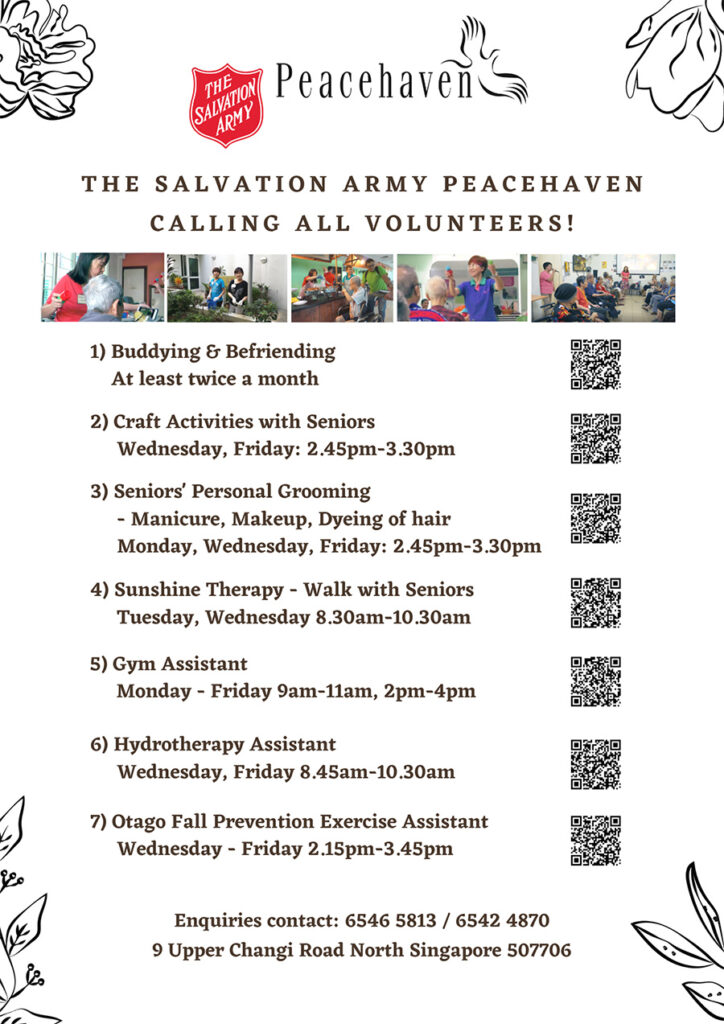 THE SALVATION ARMY Peacehaven

THE SALVATION ARMY PEACEHAVEN
CALLING ALL VOLUNTEERS!

1) Buddying & Befriending
At least twice a month

2) Craft Activities with Seniors
Wednesday, Friday: 2.45pm-3.30pm

3) Seniors' Personal Grooming
- Manicure, Makeup, Dyeing of hair
Monday, Wednesday, Friday: 2.45pm-3.30pm

4) Sunshine Therapy - Walk with Seniors
Tuesday, Wednesday 8.30am-10.30am

5) Gym Assistant
Monday - Friday 9am-11am, 2pm-4pm

6) Hydrotherapy Assistant
Wednesday, Friday 8.45am-10.30am

7) Otago Fall Prevention Exercise Assistant
Wednesday - Friday 2.15pm-3.45pm

Enquiries contact: 6546 5813 / 6542 4870
9 Upper Changi Road North Singapore 507706